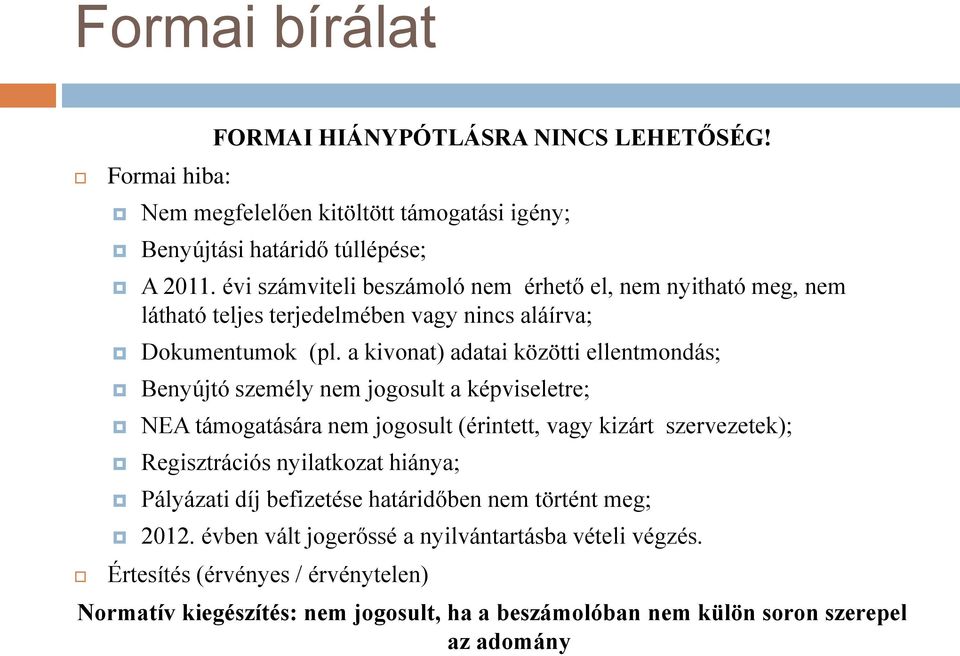 Formai bírálat

FORMAI HIÁNYPÓTLÁSRA NINCS LEHETŐSÉG!

Formai hiba:

Nem megfelelően kitöltött támogatási igény;

Benyújtási határidő túllépése;

A 2011. évi számviteli beszámoló nem érhető el, nem nyitható meg, nem látható teljes terjedelmében vagy nincs aláírva;

Dokumentumok (pl. a kivonat) adatai közötti ellentmondás;

Benyújtó személy nem jogosult a képviseletre;

NEA támogatására nem jogosult (érintett, vagy kizárt szervezetek);

Regisztrációs nyilatkozat hiánya;

Pályázati díj befizetése határidőben nem történt meg;

2012. évben vált jogerőssé a nyilvántartásba vételi végzés.

Értesítés (érvényes / érvénytelen)

Normatív kiegészítés: nem jogosult, ha a beszámolóban nem külön soron szerepel az adomány